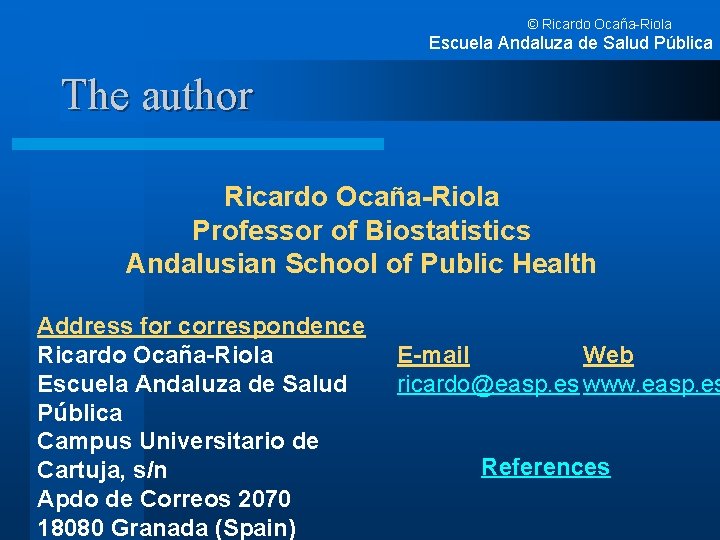 © Ricardo Ocaña-Riola
Escuela Andaluza de Salud Pública

The author

Ricardo Ocaña-Riola
Professor of Biostatistics
Andalusian School of Public Health

Address for correspondence
Ricardo Ocaña-Riola
Escuela Andaluza de Salud Pública
Campus Universitario de Cartuja, s/n
Apdo de Correos 2070
18080 Granada (Spain)

E-mail
ricardo@easp.es

Web
www.easp.es

References